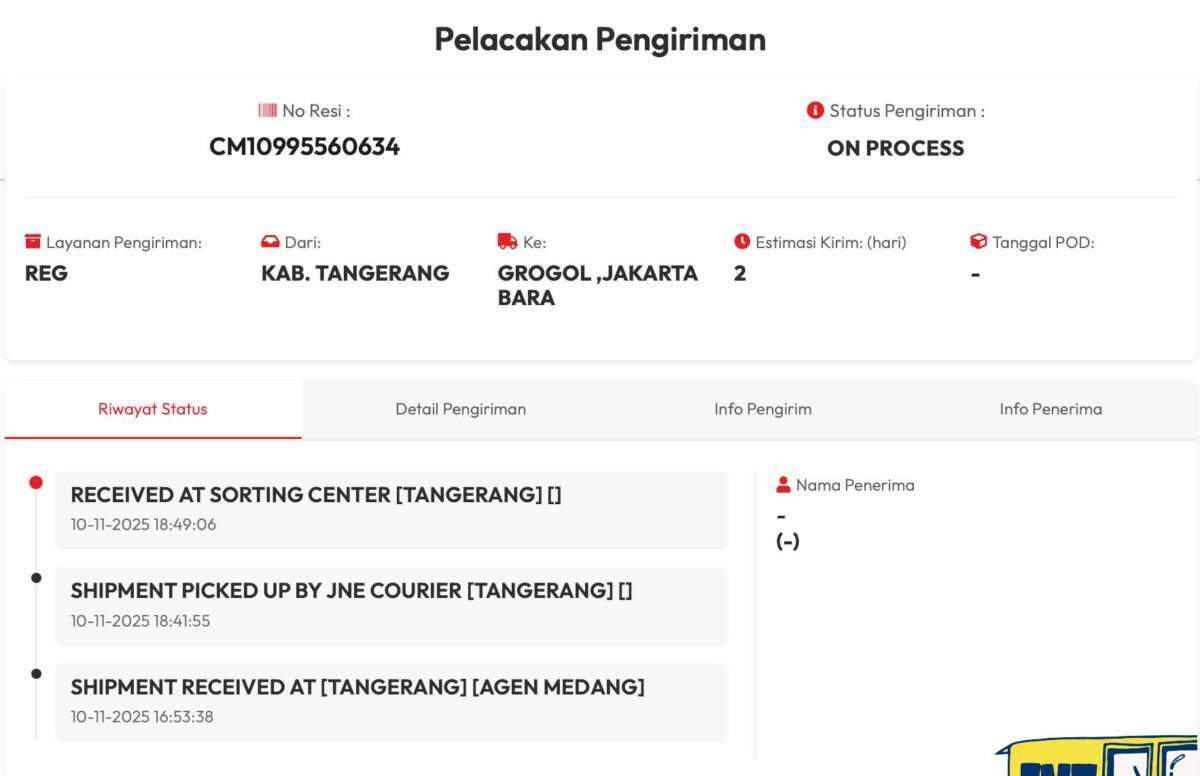 Pelacakan Pengiriman

No Resi :
CM10995560634

Status Pengiriman :
ON PROCESS

Layanan Pengiriman:
REG

Dari:
KAB. TANGERANG

Ke:
GROGOL ,JAKARTA BARA

Estimasi Kirim: (hari)
2

Tanggal POD:
-

Riwayat Status

Detail Pengiriman

Info Pengirim

Info Penerima

RECEIVED AT SORTING CENTER [TANGERANG] []
10-11-2025 18:49:06

SHIPMENT PICKED UP BY JNE COURIER [TANGERANG] []
10-11-2025 18:41:55

SHIPMENT RECEIVED AT [TANGERANG] [AGEN MEDANG]
10-11-2025 16:53:38

Nama Penerima
-
(-)